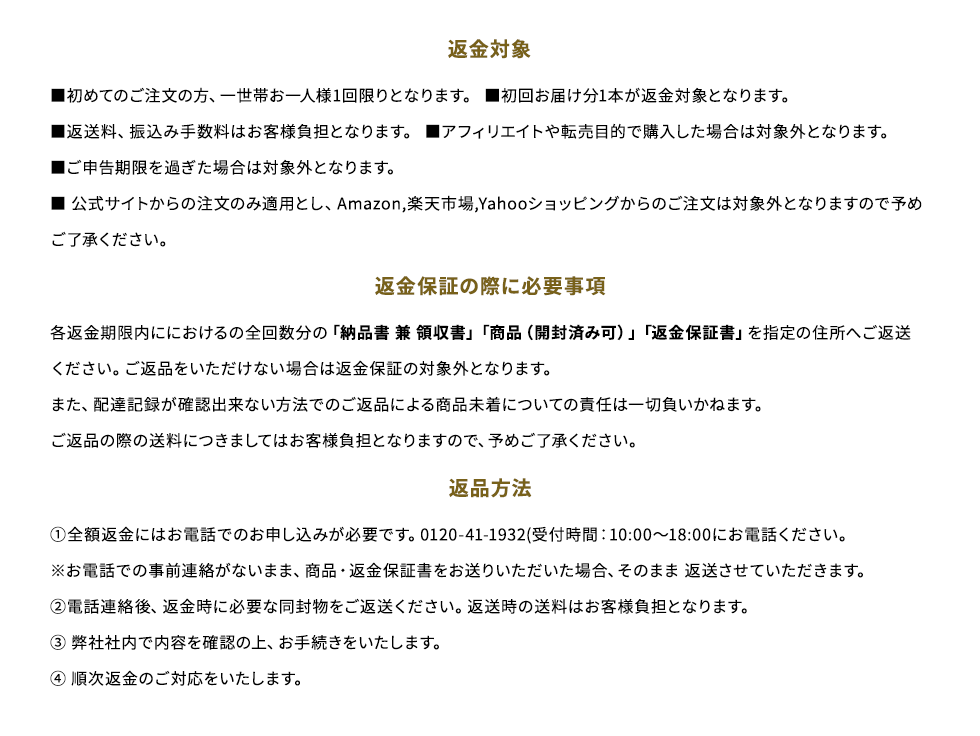 返金対象

■初めてのご注文の方、一世帯お一人様1回限りとなります。 ■初回お届け分1本が返金対象となります。

■返送料、振込み手数料はお客様負担となります。 ■アフィリエイトや転売目的で購入した場合は対象外となります。

■ご申告期限を過ぎた場合は対象外となります。

■ 公式サイトからの注文のみ適用とし、Amazon,楽天市場,Yahooショッピングからのご注文は対象外となりますので予めご了承ください。

返金保証の際に必要事項

各返金期限内ににおけるの全回数分の「納品書 兼 領収書」「商品（開封済み可）」「返金保証書」を指定の住所へご返送ください。ご返品をいただけない場合は返金保証の対象外となります。

また、配達記録が確認出来ない方法でのご返品による商品未着についての責任は一切負いかねます。

ご返品の際の送料につきましてはお客様負担となりますので、予めご了承ください。

返品方法

①全額返金にはお電話でのお申し込みが必要です。0120-41-1932(受付時間：10:00〜18:00にお電話ください。

※お電話での事前連絡がないまま、商品・返金保証書をお送りいただいた場合、そのまま 返送させていただきます。

②電話連絡後、返金時に必要な同封物をご返送ください。返送時の送料はお客様負担となります。

③ 弊社社内で内容を確認の上、お手続きをいたします。

④ 順次返金のご対応をいたします。